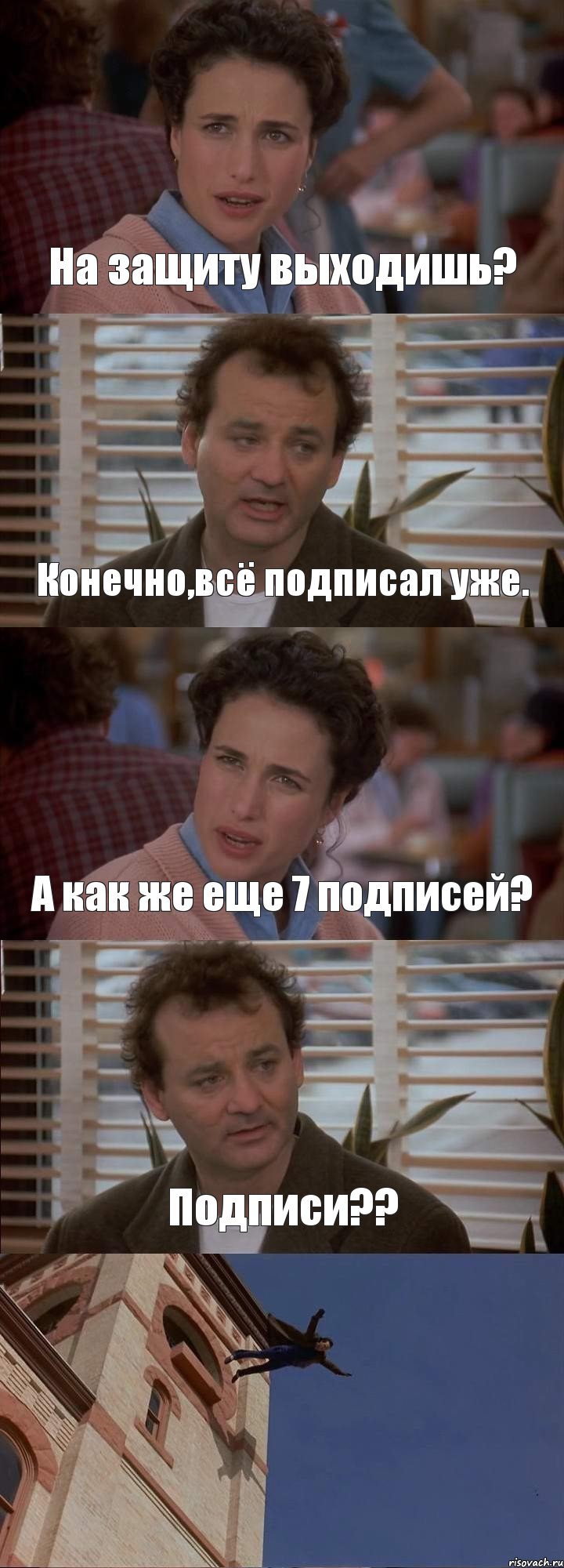 На защиту выходишь?

Конечно,всё подписал уже.

А как же еще 7 подписей?

Подписи??

risovach.ru